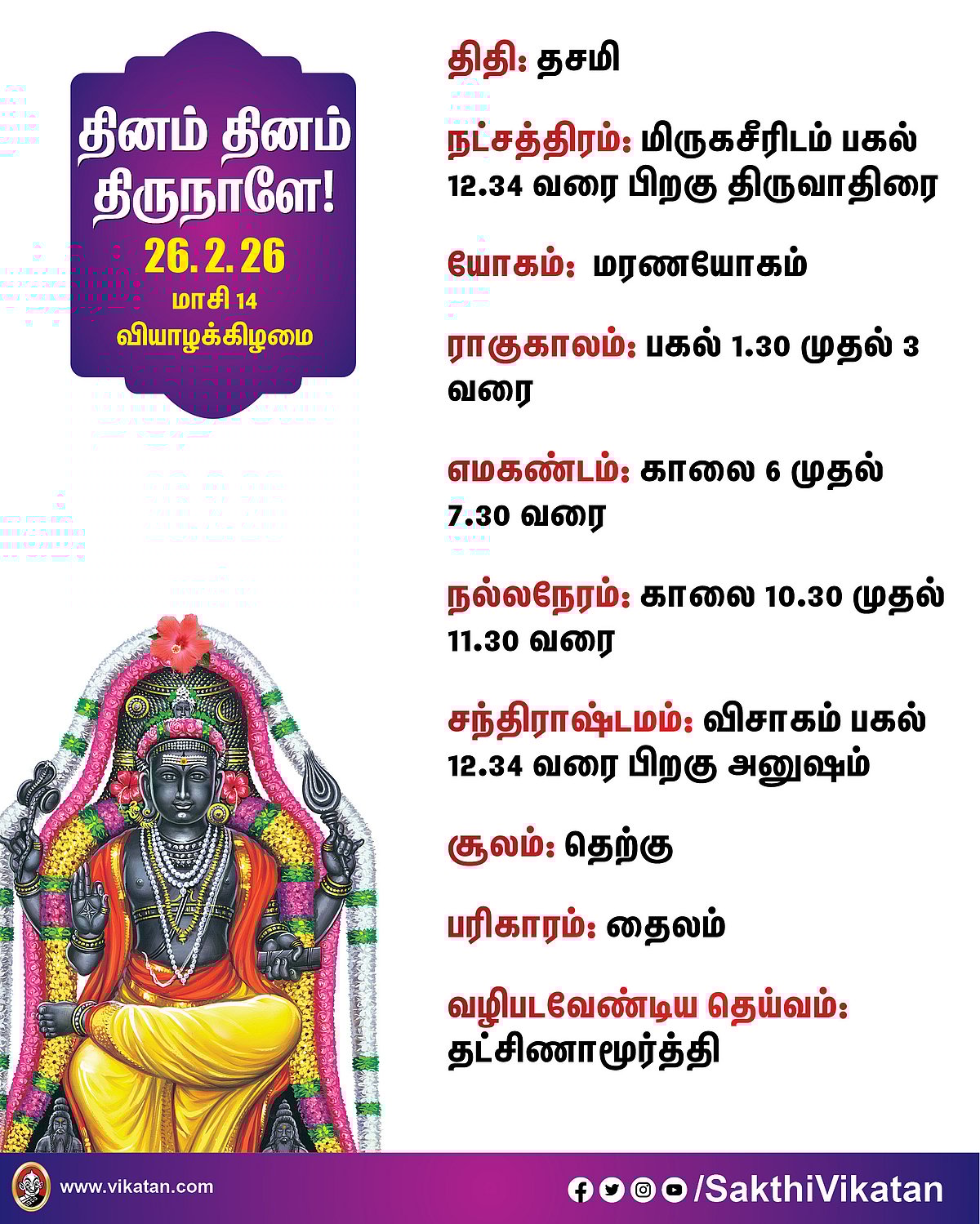 தினம் தினம் திருநாளே!

26.2.26

மாசி 14

வியாழக்கிழமை

திதி: தசமி

நட்சத்திரம்: மிருகசீரிடம் பகல் 12.34 வரை பிறகு திருவாதிரை

யோகம்: மரணயோகம்

ராகுகாலம்: பகல் 1.30 முதல் 3 வரை

எமகண்டம்: காலை 6 முதல் 7.30 வரை

நல்லநேரம்: காலை 10.30 முதல் 11.30 வரை

சந்திராஷ்டமம்: விசாகம் பகல் 12.34 வரை பிறகு அனுஷம்

சூலம்: தெற்கு

பரிகாரம்: தைலம்

வழிபடவேண்டிய தெய்வம்: தட்சிணாமூர்த்தி

www.vikatan.com

/SakthiVikatan